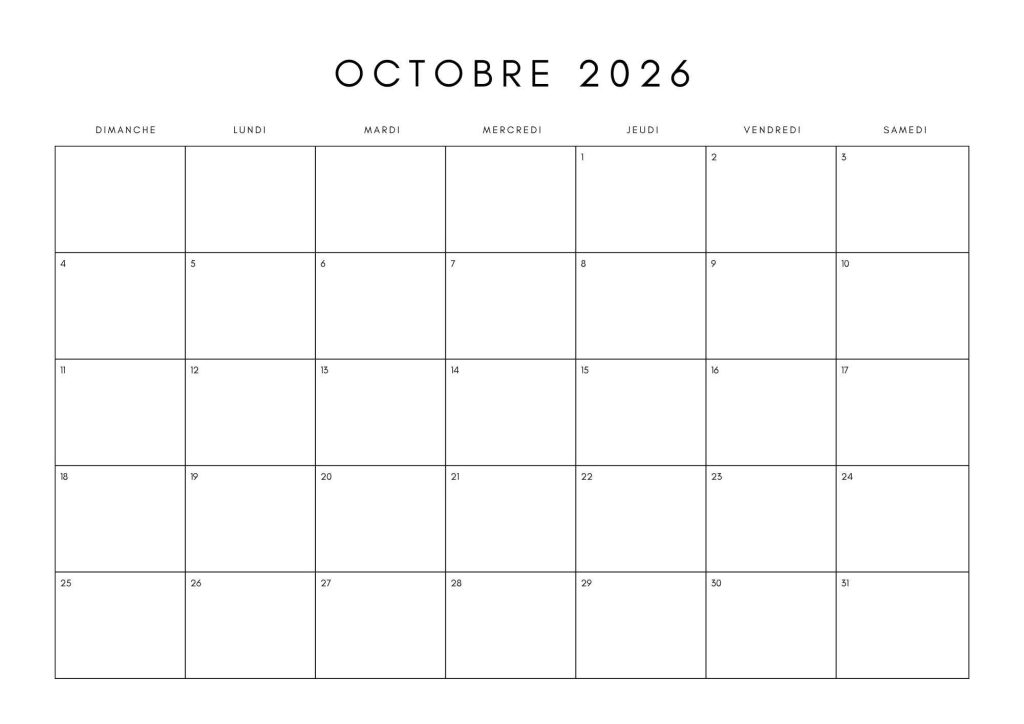 OCTOBRE 2026

| DIMANCHE | LUNDI | MARDI | MERCREDI | JEUDI | VENDREDI | SAMEDI |
|---|---|---|---|---|---|---|
| | | | | 1 | 2 | 3 |
| 4 | 5 | 6 | 7 | 8 | 9 | 10 |
| 11 | 12 | 13 | 14 | 15 | 16 | 17 |
| 18 | 19 | 20 | 21 | 22 | 23 | 24 |
| 25 | 26 | 27 | 28 | 29 | 30 | 31 |